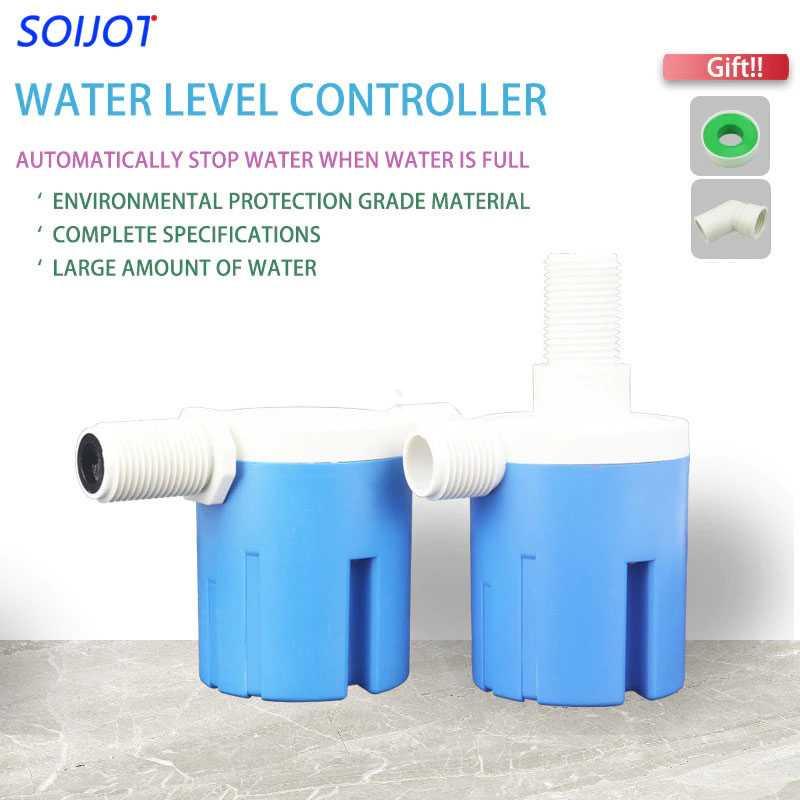 SOIJOT

WATER LEVEL CONTROLLER

Gift!!

AUTOMATICALLY STOP WATER WHEN WATER IS FULL

' ENVIRONMENTAL PROTECTION GRADE MATERIAL

' COMPLETE SPECIFICATIONS

' LARGE AMOUNT OF WATER